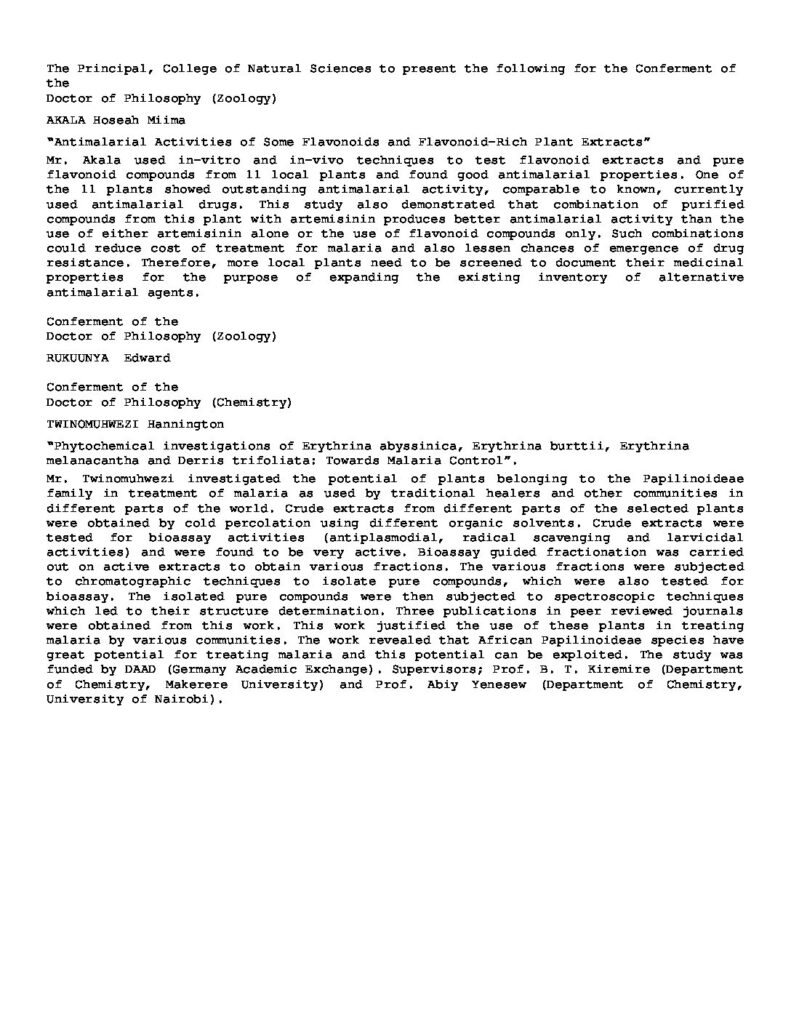 The Principal, College of Natural Sciences to present the following for the Conferment of the
Doctor of Philosophy (Zoology)

AKALA Hoseah Miima

"Antimalarial Activities of Some Flavonoids and Flavonoid-Rich Plant Extracts"

Mr. Akala used in-vitro and in-vivo techniques to test flavonoid extracts and pure flavonoid compounds from 11 local plants and found good antimalarial properties. One of the 11 plants showed outstanding antimalarial activity, comparable to known, currently used antimalarial drugs. This study also demonstrated that combination of purified compounds from this plant with artemisinin produces better antimalarial activity than the use of either artemisinin alone or the use of flavonoid compounds only. Such combinations could reduce cost of treatment for malaria and also lessen chances of emergence of drug resistance. Therefore, more local plants need to be screened to document their medicinal properties for the purpose of expanding the existing inventory of alternative antimalarial agents.

Conferment of the
Doctor of Philosophy (Zoology)

RUKUUNYA Edward

Conferment of the
Doctor of Philosophy (Chemistry)

TWINOMUHWEZI Hannington

"Phytochemical investigations of Erythrina abyssinica, Erythrina burttii, Erythrina melanacantha and Derris trifoliata: Towards Malaria Control".

Mr. Twinomuhwezi investigated the potential of plants belonging to the Papilinoideae family in treatment of malaria as used by traditional healers and other communities in different parts of the world. Crude extracts from different parts of the selected plants were obtained by cold percolation using different organic solvents. Crude extracts were tested for bioassay activities (antiplasmodial, radical scavenging and larvicidal activities) and were found to be very active. Bioassay guided fractionation was carried out on active extracts to obtain various fractions. The various fractions were subjected to chromatographic techniques to isolate pure compounds, which were also tested for bioassay. The isolated pure compounds were then subjected to spectroscopic techniques which led to their structure determination. Three publications in peer reviewed journals were obtained from this work. This work justified the use of these plants in treating malaria by various communities. The work revealed that African Papilinoideae species have great potential for treating malaria and this potential can be exploited. The study was funded by DAAD (Germany Academic Exchange). Supervisors; Prof. B. T. Kiremire (Department of Chemistry, Makerere University) and Prof. Abiy Yenesew (Department of Chemistry, University of Nairobi).